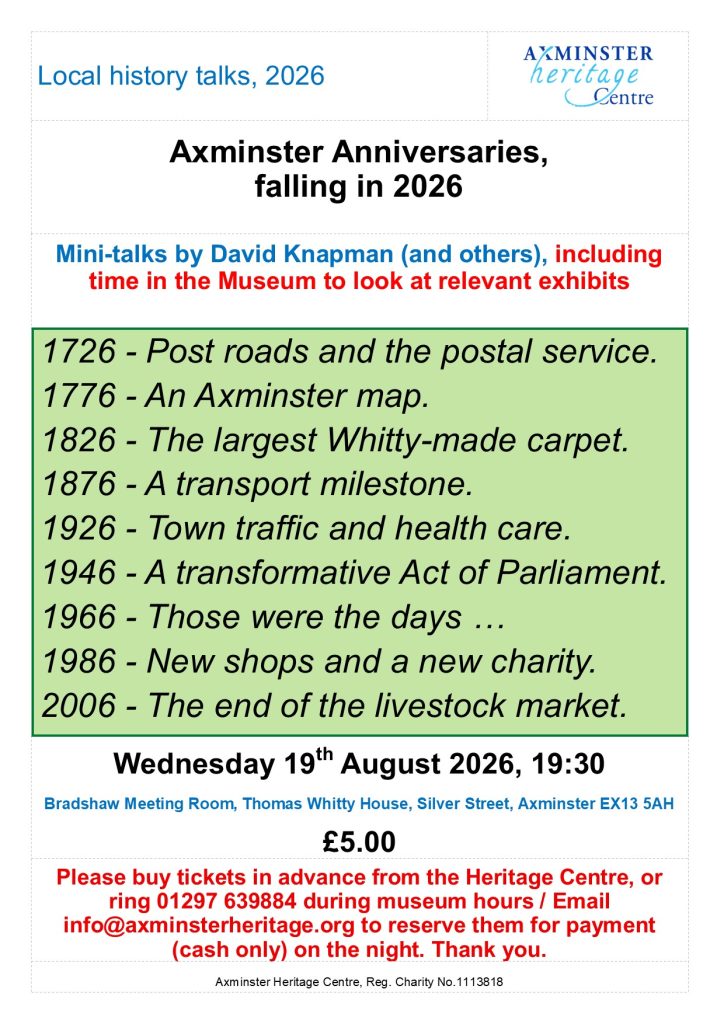 Local history talks, 2026

AXMINSTER heritage Centre

Axminster Anniversaries, falling in 2026

Mini-talks by David Knapman (and others), including time in the Museum to look at relevant exhibits

1726 - Post roads and the postal service.
1776 - An Axminster map.
1826 - The largest Whitty-made carpet.
1876 - A transport milestone.
1926 - Town traffic and health care.
1946 - A transformative Act of Parliament.
1966 - Those were the days …
1986 - New shops and a new charity.
2006 - The end of the livestock market.

Wednesday 19$^{th}$ August 2026, 19:30

Bradshaw Meeting Room, Thomas Whitty House, Silver Street, Axminster EX13 5AH

£5.00

Please buy tickets in advance from the Heritage Centre, or ring 01297 639884 during museum hours / Email info@axminsterheritage.org to reserve them for payment (cash only) on the night. Thank you.

Axminster Heritage Centre, Reg. Charity No.1113818